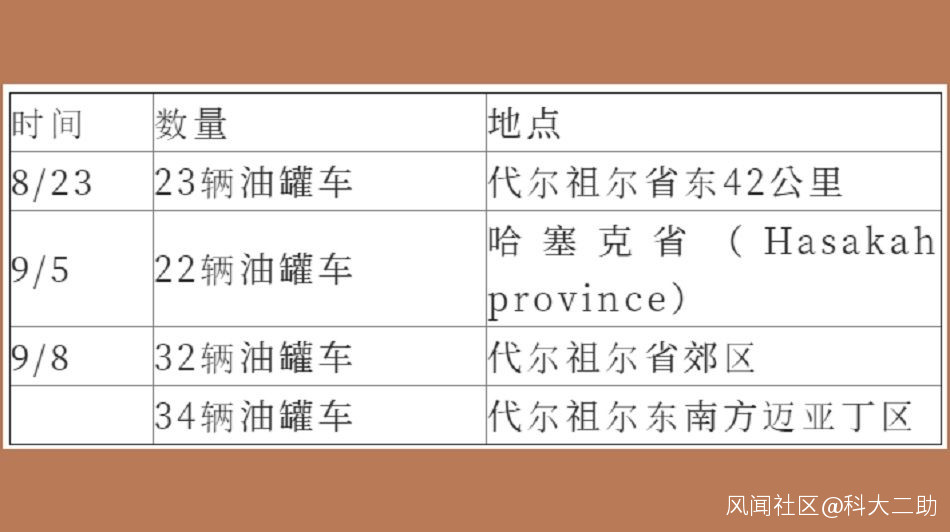 | 时间 | 数量 | 地点 |
|---|---|---|
| 8/23 | 23辆油罐车 | 代尔祖尔省东42公里 |
| 9/5 | 22辆油罐车 | 哈塞克省（Hasakah province） |
| 9/8 | 32辆油罐车 | 代尔祖尔省郊区 |
|  | 34辆油罐车 | 代尔祖尔东南方迈亚丁区 |

风闻社区@科大二助